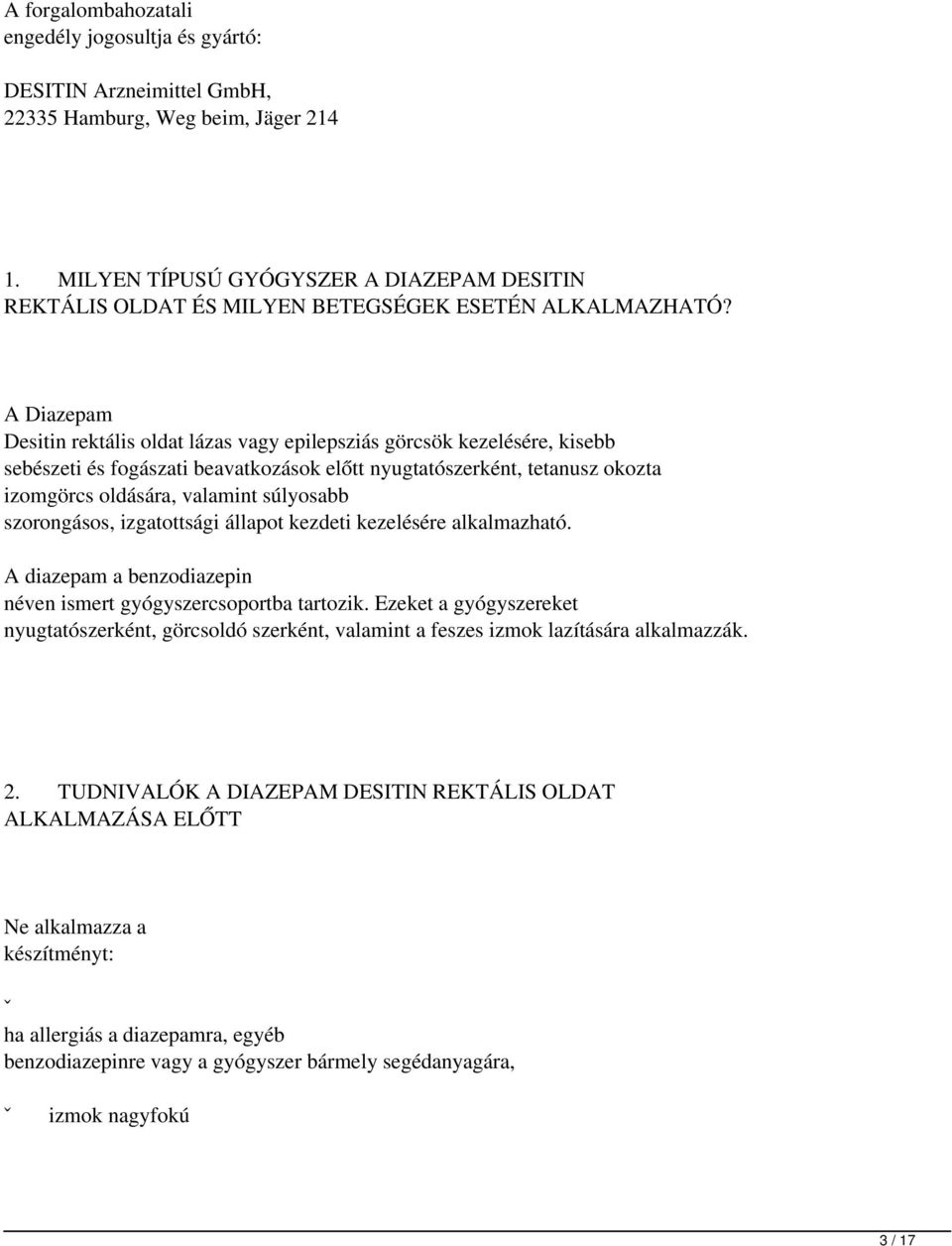 A forgalombahozatali engedély jogosultja és gyártó:

DESITIN Arzneimittel GmbH, 22335 Hamburg, Weg beim, Jäger 214

1. MILYEN TÍPUSÚ GYÓGYSZER A DIAZEPAM DESITIN REKTÁLIS OLDAT ÉS MILYEN BETEGSÉGEK ESETÉN ALKALMAZHATÓ?

A Diazepam Desitin rektális oldat lázas vagy epilepsziás görcsök kezelésére, kisebb sebészeti és fogászati beavatkozások előtt nyugtatószerként, tetanusz okozta izomgörcs oldására, valamint súlyosabb szorongásos, izgatottsági állapot kezdeti kezelésére alkalmazható.

A diazepam a benzodiazepin néven ismert gyógyszercsoportba tartozik. Ezeket a gyógyszereket nyugtatószerként, görcsoldó szerként, valamint a feszes izmok lazítására alkalmazzák.

2. TUDNIVALÓK A DIAZEPAM DESITIN REKTÁLIS OLDAT ALKALMAZÁSA ELŐTT

Ne alkalmazza a készítményt:

ˇ

ha allergiás a diazepamra, egyéb benzodiazepinre vagy a gyógyszer bármely segédanyagára,

ˇ izmok nagyfokú

3 / 17